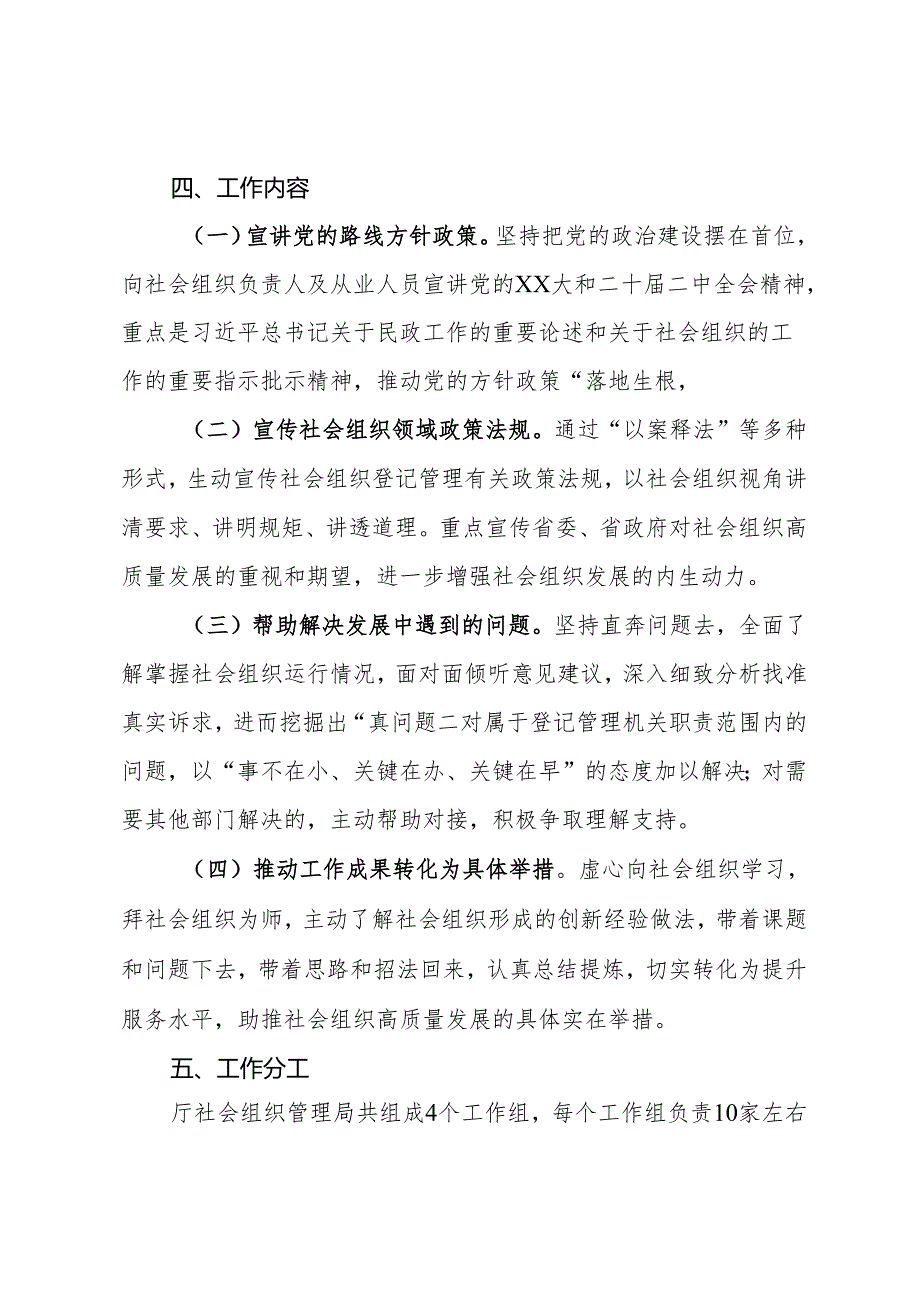 四、工作内容

（一）宣讲党的路线方针政策。坚持把党的政治建设摆在首位，向社会组织负责人及从业人员宣讲党的XX大和二十届二中全会精神，重点是习近平总书记关于民政工作的重要论述和关于社会组织的工作的重要指示批示精神，推动党的方针政策“落地生根，

（二）宣传社会组织领域政策法规。通过“以案释法”等多种形式，生动宣传社会组织登记管理有关政策法规，以社会组织视角讲清要求、讲明规矩、讲透道理。重点宣传省委、省政府对社会组织高质量发展的重视和期望，进一步增强社会组织发展的内生动力。

（三）帮助解决发展中遇到的问题。坚持直奔问题去，全面了解掌握社会组织运行情况，面对面倾听意见建议，深入细致分析找准真实诉求，进而挖掘出“真问题二对属于登记管理机关职责范围内的问题，以“事不在小、关键在办、关键在早”的态度加以解决;对需要其他部门解决的，主动帮助对接，积极争取理解支持。

（四）推动工作成果转化为具体举措。虚心向社会组织学习，拜社会组织为师，主动了解社会组织形成的创新经验做法，带着课题和问题下去，带着思路和招法回来，认真总结提炼，切实转化为提升服务水平，助推社会组织高质量发展的具体实在举措。

五、工作分工

厅社会组织管理局共组成4个工作组，每个工作组负责10家左右